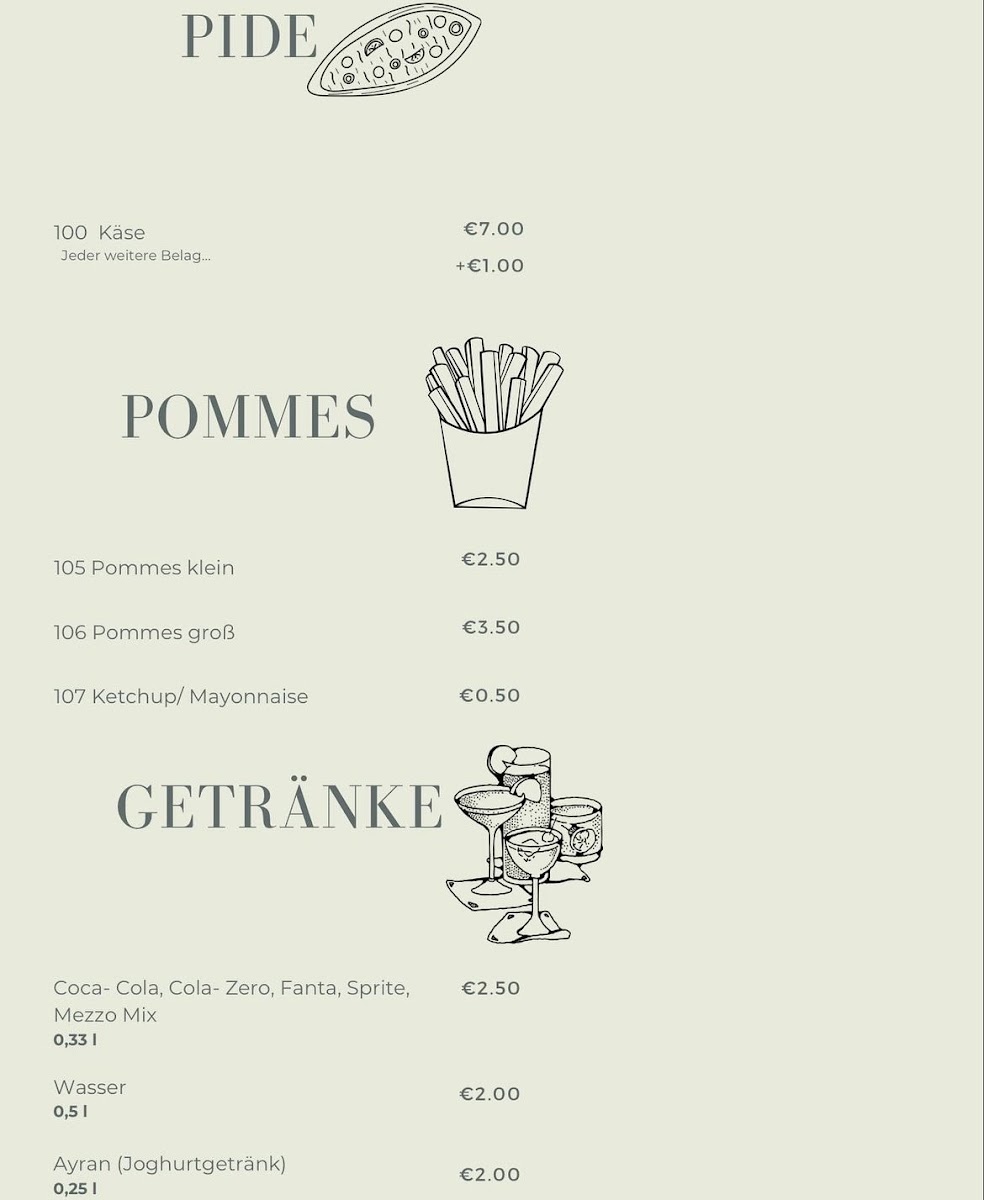 PIDE

100 Käse €7.00
Jeder weitere Belag... +€1.00

POMMES

105 Pommes klein €2.50

106 Pommes groß €3.50

107 Ketchup/ Mayonnaise €0.50

GETRÄNKE

Coca- Cola, Cola- Zero, Fanta, Sprite, Mezzo Mix €2.50
0,33 l

Wasser €2.00
0,5 l

Ayran (Joghurtgetränk) €2.00
0,25 l